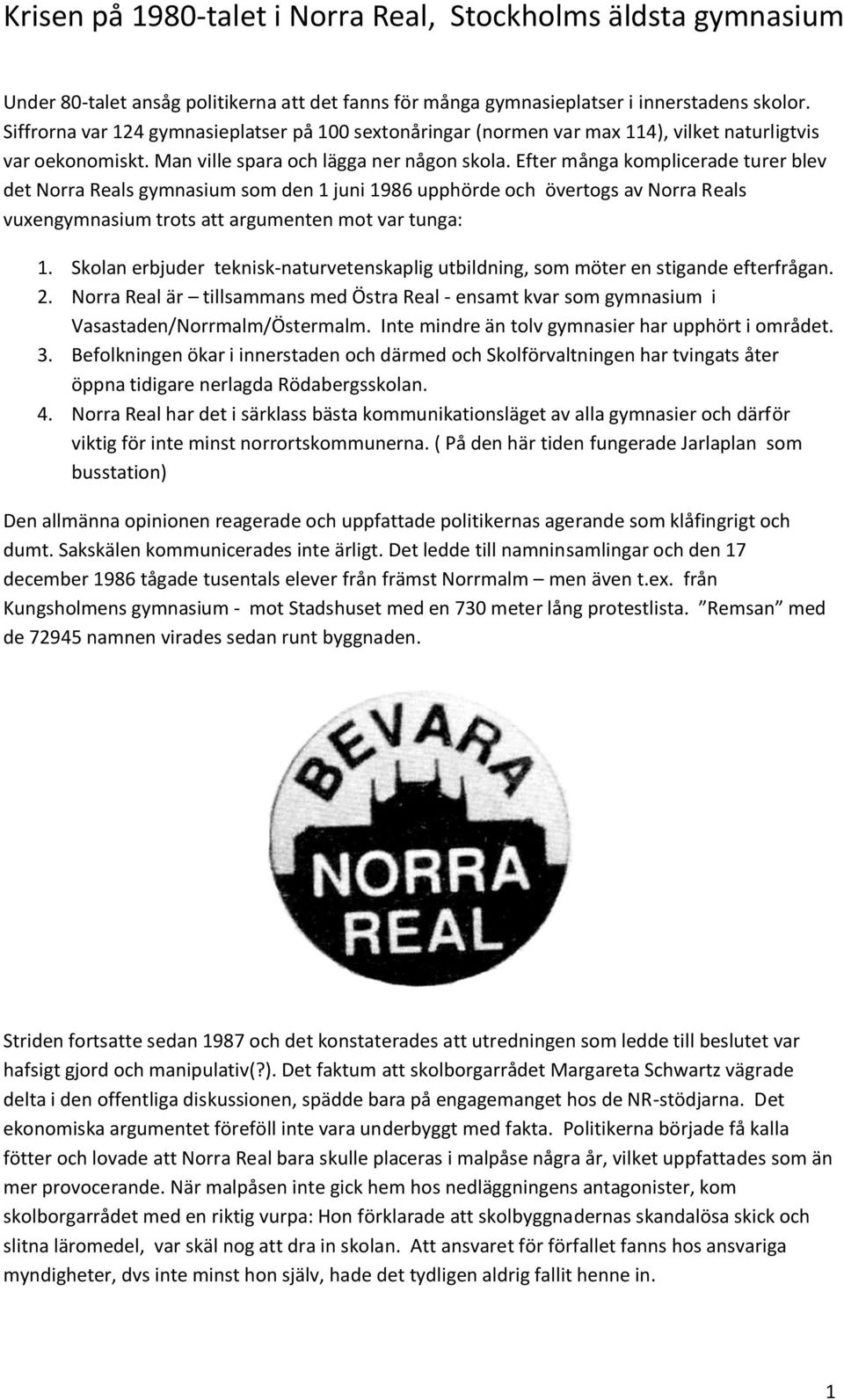 Krisen på 1980-talet i Norra Real, Stockholms äldsta gymnasium

Under 80-talet ansåg politikerna att det fanns för många gymnasieplatser i innerstadens skolor. Siffrorna var 124 gymnasieplatser på 100 sextonåringar (normen var max 114), vilket naturligtvis var oekonomiskt. Man ville spara och lägga ner någon skola. Efter många komplicerade turer blev det Norra Reals gymnasium som den 1 juni 1986 upphörde och övertogs av Norra Reals vuxengymnasium trots att argumenten mot var tunga:

1. Skolan erbjuder teknisk-naturvetenskaplig utbildning, som möter en stigande efterfrågan.
2. Norra Real är – tillsammans med Östra Real - ensamt kvar som gymnasium i Vasastaden/Norrmalm/Östermalm. Inte mindre än tolv gymnasier har upphört i området.
3. Befolkningen ökar i innerstaden och därmed och Skolförvaltningen har tvingats åter öppna tidigare nerlagda Rödabergsskolan.
4. Norra Real har det i särklass bästa kommunikationsläget av alla gymnasier och därför viktig för inte minst norrortskommunerna. ( På den här tiden fungerade Jarlaplan som busstation)

Den allmänna opinionen reagerade och uppfattade politikernas agerande som klåfingrigt och dumt. Sakskälen kommunicerades inte ärligt. Det ledde till namninsamlingar och den 17 december 1986 tågade tusentals elever från främst Norrmalm – men även t.ex. från Kungsholmens gymnasium - mot Stadshuset med en 730 meter lång protestlista. ”Remsan” med de 72945 namnen virades sedan runt byggnaden.

BEVARA
NORRA
REAL

Striden fortsatte sedan 1987 och det konstaterades att utredningen som ledde till beslutet var hafsigt gjord och manipulativ(?). Det faktum att skolborgarrådet Margareta Schwartz vägrade delta i den offentliga diskussionen, spädde bara på engagemanget hos de NR-stödjarna. Det ekonomiska argumentet föreföll inte vara underbyggt med fakta. Politikerna började få kalla fötter och lovade att Norra Real bara skulle placeras i malpåse några år, vilket uppfattades som än mer provocerande. När malpåsen inte gick hem hos nedläggningens antagonister, kom skolborgarrådet med en riktig vurpa: Hon förklarade att skolbyggnadernas skandalösa skick och slitna läromedel, var skäl nog att dra in skolan. Att ansvaret för förfallet fanns hos ansvariga myndigheter, dvs inte minst hon själv, hade det tydligen aldrig fallit henne in.

1